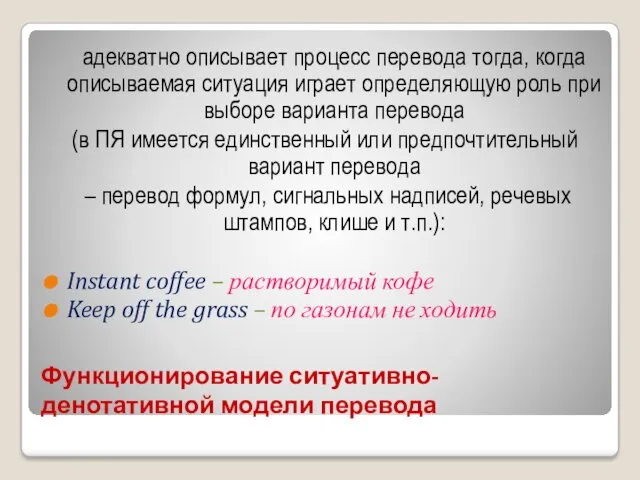 адекватно описывает процесс перевода тогда, когда описываемая ситуация играет определяющую роль при выборе варианта перевода
(в ПЯ имеется единственный или предпочтительный вариант перевода
– перевод формул, сигнальных надписей, речевых штампов, клише и т.п.):

Instant coffee – растворимый кофе
Keep off the grass – по газонам не ходить

Функционирование ситуативно-денотативной модели перевода